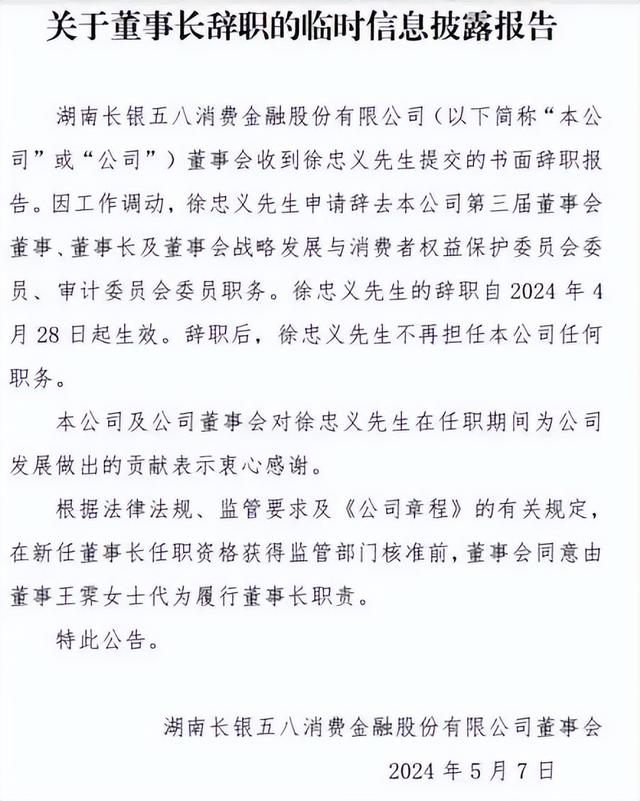 关于董事长辞职的临时信息披露报告

湖南长银五八消费金融股份有限公司（以下简称“本公司”或“公司”）董事会收到徐忠义先生提交的书面辞职报告。因工作调动，徐忠义先生申请辞去本公司第三届董事会董事、董事长及董事会战略发展与消费者权益保护委员会委员、审计委员会委员职务。徐忠义先生的辞职自 2024 年 4 月 28 日起生效。辞职后，徐忠义先生不再担任本公司任何职务。

本公司及公司董事会对徐忠义先生在任职期间为公司发展做出的贡献表示衷心感谢。

根据法律法规、监管要求及《公司章程》的有关规定，在新任董事长任职资格获得监管部门核准前，董事会同意由董事王霁女士代为履行董事长职责。

特此公告。

湖南长银五八消费金融股份有限公司董事会

2024 年 5 月 7 日